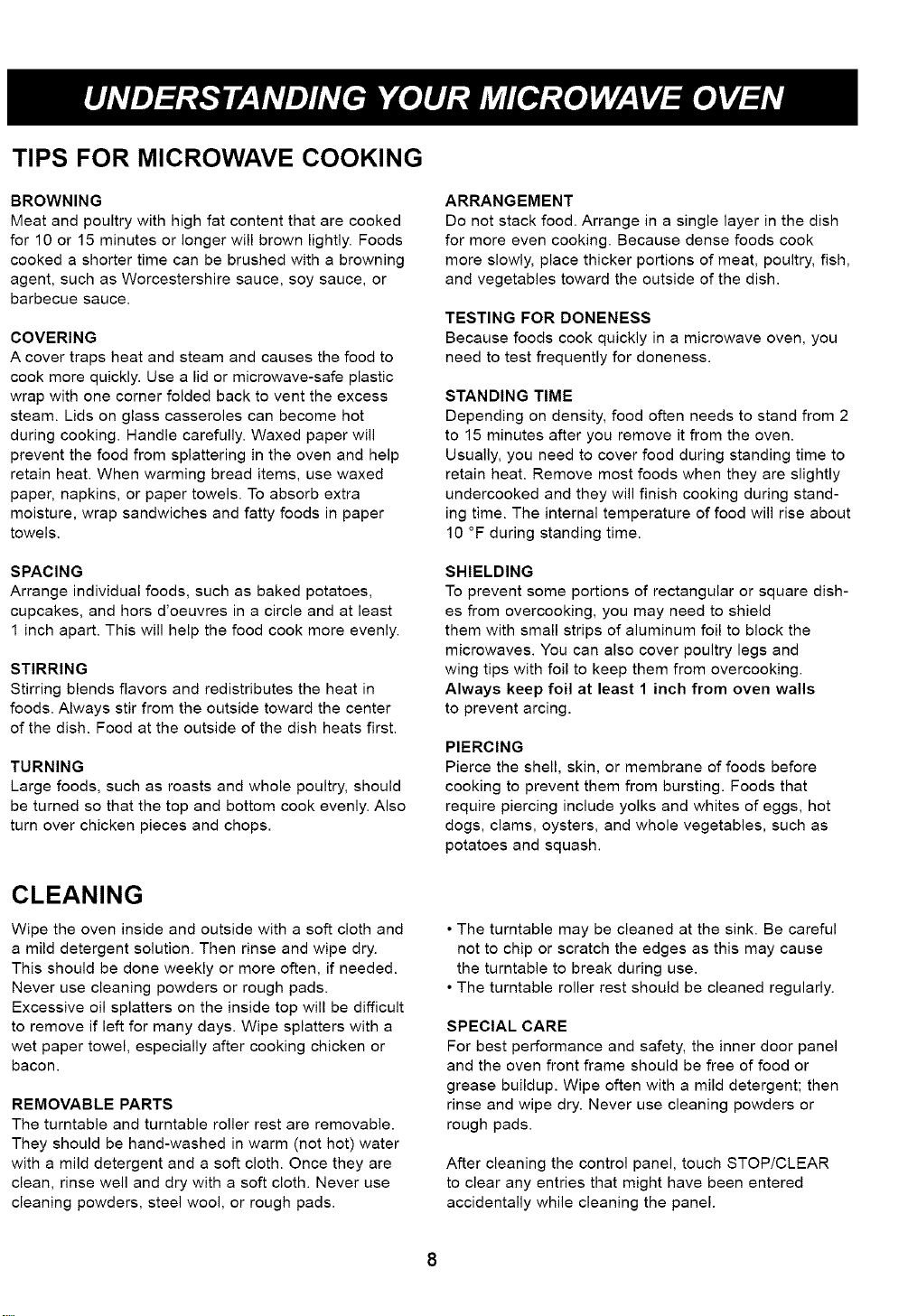 UNDERSTANDING YOUR MICROWAVE OVEN

TIPS FOR MICROWAVE COOKING

BROWNING
Meat and poultry with high fat content that are cooked for 10 or 15 minutes or longer will brown lightly. Foods cooked a shorter time can be brushed with a browning agent, such as Worcestershire sauce, soy sauce, or barbecue sauce.

COVERING
A cover traps heat and steam and causes the food to cook more quickly. Use a lid or microwave-safe plastic wrap with one corner folded back to vent the excess steam. Lids on glass casseroles can become hot during cooking. Handle carefully. Waxed paper will prevent the food from splattering in the oven and help retain heat. When warming bread items, use waxed paper, napkins, or paper towels. To absorb extra moisture, wrap sandwiches and fatty foods in paper towels.

SPACING
Arrange individual foods, such as baked potatoes, cupcakes, and hors d'oeuvres in a circle and at least 1 inch apart. This will help the food cook more evenly.

STIRRING
Stirring blends flavors and redistributes the heat in foods. Always stir from the outside toward the center of the dish. Food at the outside of the dish heats first.

TURNING
Large foods, such as roasts and whole poultry, should be turned so that the top and bottom cook evenly. Also turn over chicken pieces and chops.

ARRANGEMENT
Do not stack food. Arrange in a single layer in the dish for more even cooking. Because dense foods cook more slowly, place thicker portions of meat, poultry, fish, and vegetables toward the outside of the dish.

TESTING FOR DONENESS
Because foods cook quickly in a microwave oven, you need to test frequently for doneness.

STANDING TIME
Depending on density, food often needs to stand from 2 to 15 minutes after you remove it from the oven. Usually, you need to cover food during standing time to retain heat. Remove most foods when they are slightly undercooked and they will finish cooking during standing time. The internal temperature of food will rise about 10 °F during standing time.

SHIELDING
To prevent some portions of rectangular or square dishes from overcooking, you may need to shield them with small strips of aluminum foil to block the microwaves. You can also cover poultry legs and wing tips with foil to keep them from overcooking. Always keep foil at least 1 inch from oven walls to prevent arcing.

PIERCING
Pierce the shell, skin, or membrane of foods before cooking to prevent them from bursting. Foods that require piercing include yolks and whites of eggs, hot dogs, clams, oysters, and whole vegetables, such as potatoes and squash.

CLEANING

Wipe the oven inside and outside with a soft cloth and a mild detergent solution. Then rinse and wipe dry. This should be done weekly or more often, if needed. Never use cleaning powders or rough pads. Excessive oil splatters on the inside top will be difficult to remove if left for many days. Wipe splatters with a wet paper towel, especially after cooking chicken or bacon.

REMOVABLE PARTS
The turntable and turntable roller rest are removable. They should be hand-washed in warm (not hot) water with a mild detergent and a soft cloth. Once they are clean, rinse well and dry with a soft cloth. Never use cleaning powders, steel wool, or rough pads.

• The turntable may be cleaned at the sink. Be careful not to chip or scratch the edges as this may cause the turntable to break during use.
• The turntable roller rest should be cleaned regularly.

SPECIAL CARE
For best performance and safety, the inner door panel and the oven front frame should be free of food or grease buildup. Wipe often with a mild detergent; then rinse and wipe dry. Never use cleaning powders or rough pads.

After cleaning the control panel, touch STOP/CLEAR to clear any entries that might have been entered accidentally while cleaning the panel.

8